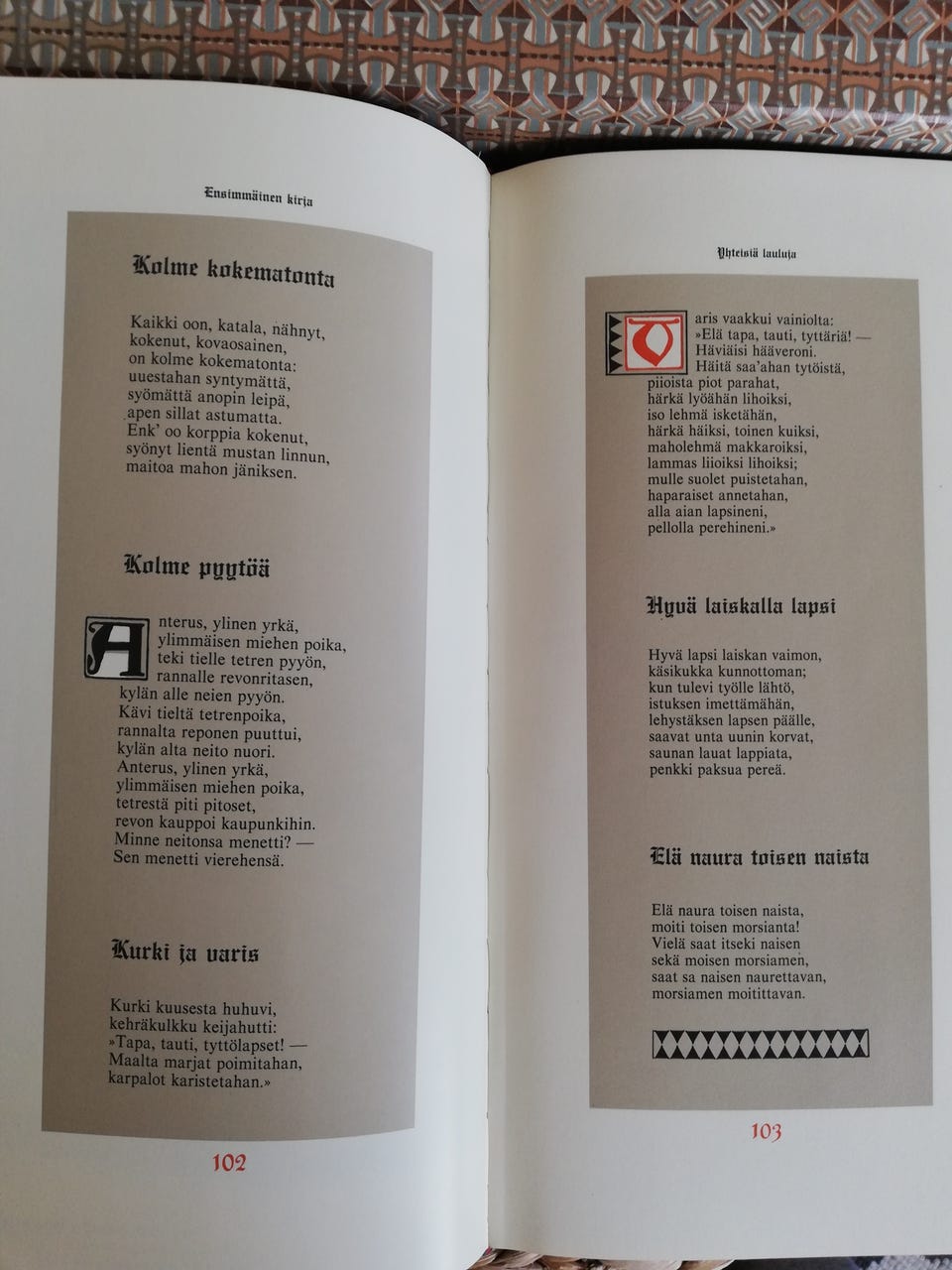 Ensimmäinen kirja

Kolme kokematonta

Kaikki oon, katala, nähnyt, kokenut, kovaosainen, on kolme kokematonta: uuestahan syntymättä, syömättä anopin leipä, apen sillat astumatta. Enk' oo korppia kokenut, syönyt lientä mustan linnun, maitoa mahon jäniksen.

Kolme pyytöä

Anterus, ylinen yrkä, ylimmäisen miehen poika, teki tielle tetren pyyön, rannalle revonritasen, kylän alle neien pyyön. Kävi tieltä tetrenpoika, rannalta reponen puuttui, kylän alta neito nuori. Anterus, ylinen yrkä, ylimmäisen miehen poika, tetrestä piti pitoset, revon kauppoi kaupunkihin. Minne neitonsa menetti? — Sen menetti vierehensä.

Kurki ja varis

Kurki kuusesta huhuvi, kehräkulkku keijahutti: »Tapa, tauti, tyttölapset! — Maalta marjat poimitahan, karpalot karistetahan.»

102

Yhteisiä lauluja

Varis vaakkui vainiolta: »Elä tapa, tauti, tyttäriä! — Häviäisi hääveroni. Häitä saa'ahan tytöistä, piioista piot parahat, härkä lyöähän lihoiksi, iso lehmä isketähän, härkä häiksi, toinen kuiksi, maholehmä makkaroiksi, lammas liioiksi lihoiksi; mulle suolet puistetahan, haparaiset annetahan, alla aian lapsineni, pellolla perehineni.»

Hyvä laiskalla lapsi

Hyvä lapsi laiskan vaimon, käsikukka kunnottoman; kun tulevi työlle lähtö, istuksen imettämähän, lehystäksen lapsen päälle, saavat unta uunin korvat, saunan lauat lappiata, penkki paksua pereä.

Elä naura toisen naista

Elä naura toisen naista, moiti toisen morsianta! Vielä saat itseki naisen sekä moisen morsiamen, saat sa naisen naurettavan, morsiamen moitittavan.

103